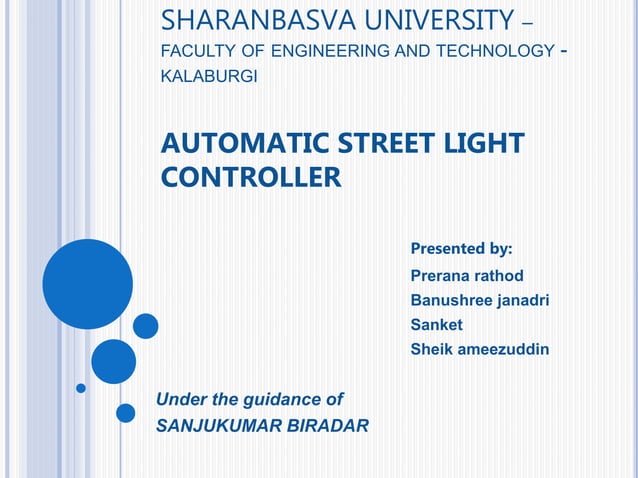 SHARANBASVA UNIVERSITY – FACULTY OF ENGINEERING AND TECHNOLOGY - KALABURGI

AUTOMATIC STREET LIGHT CONTROLLER

Presented by:
Prerana rathod
Banushree janadri
Sanket
Sheik ameezuddin

Under the guidance of
SANJUKUMAR BIRADAR